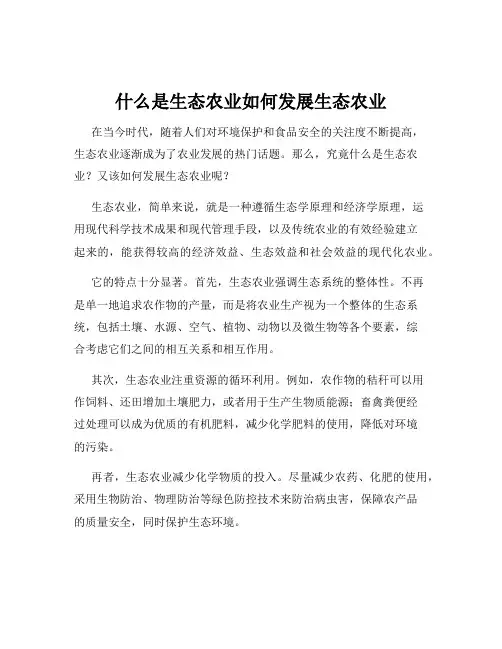 什么是生态农业如何发展生态农业

在当今时代，随着人们对环境保护和食品安全的关注度不断提高，生态农业逐渐成为了农业发展的热门话题。那么，究竟什么是生态农业？又该如何发展生态农业呢？

生态农业，简单来说，就是一种遵循生态学原理和经济学原理，运用现代科学技术成果和现代管理手段，以及传统农业的有效经验建立起来的，能获得较高的经济效益、生态效益和社会效益的现代化农业。

它的特点十分显著。首先，生态农业强调生态系统的整体性。不再是单一地追求农作物的产量，而是将农业生产视为一个整体的生态系统，包括土壤、水源、空气、植物、动物以及微生物等各个要素，综合考虑它们之间的相互关系和相互作用。

其次，生态农业注重资源的循环利用。例如，农作物的秸秆可以用作饲料、还田增加土壤肥力，或者用于生产生物质能源；畜禽粪便经过处理可以成为优质的有机肥料，减少化学肥料的使用，降低对环境的污染。

再者，生态农业减少化学物质的投入。尽量减少农药、化肥的使用，采用生物防治、物理防治等绿色防控技术来防治病虫害，保障农产品的质量安全，同时保护生态环境。